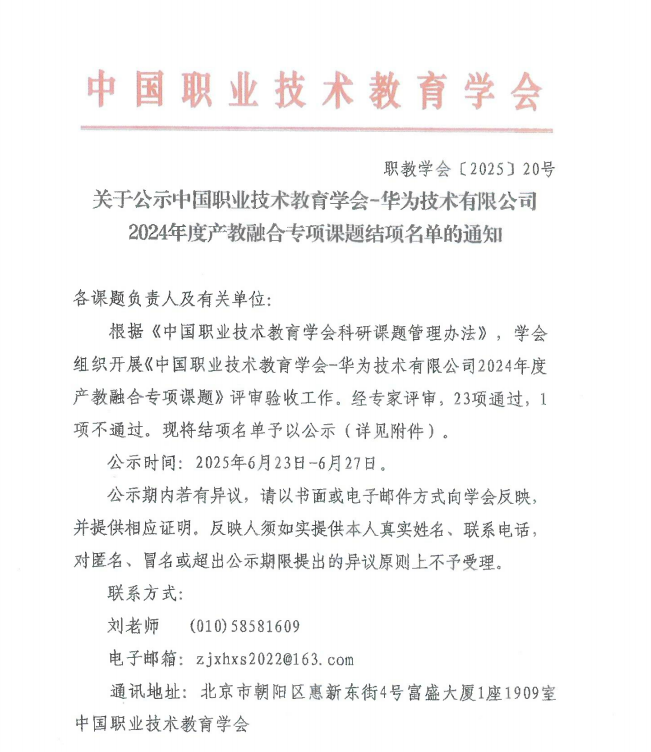 中国职业技术教育学会

职教学会〔2025〕20号

关于公示中国职业技术教育学会-华为技术有限公司2024年度产教融合专项课题结项名单的通知

各课题负责人及有关单位:

根据《中国职业技术教育学会科研课题管理办法》，学会组织开展《中国职业技术教育学会-华为技术有限公司2024年度产教融合专项课题》评审验收工作。经专家评审，23项通过，1项不通过。现将结项名单予以公示（详见附件）。

公示时间：2025年6月23日-6月27日。

公示期内若有异议，请以书面或电子邮件方式向学会反映，并提供相应证明。反映人须如实提供本人真实姓名、联系电话，对匿名、冒名或超出公示期限提出的异议原则上不予受理。

联系方式:

刘老师 (010)58581609

电子邮箱：zjxhxs2022@163.com

通讯地址：北京市朝阳区惠新东街4号富盛大厦1座1909室

中国职业技术教育学会